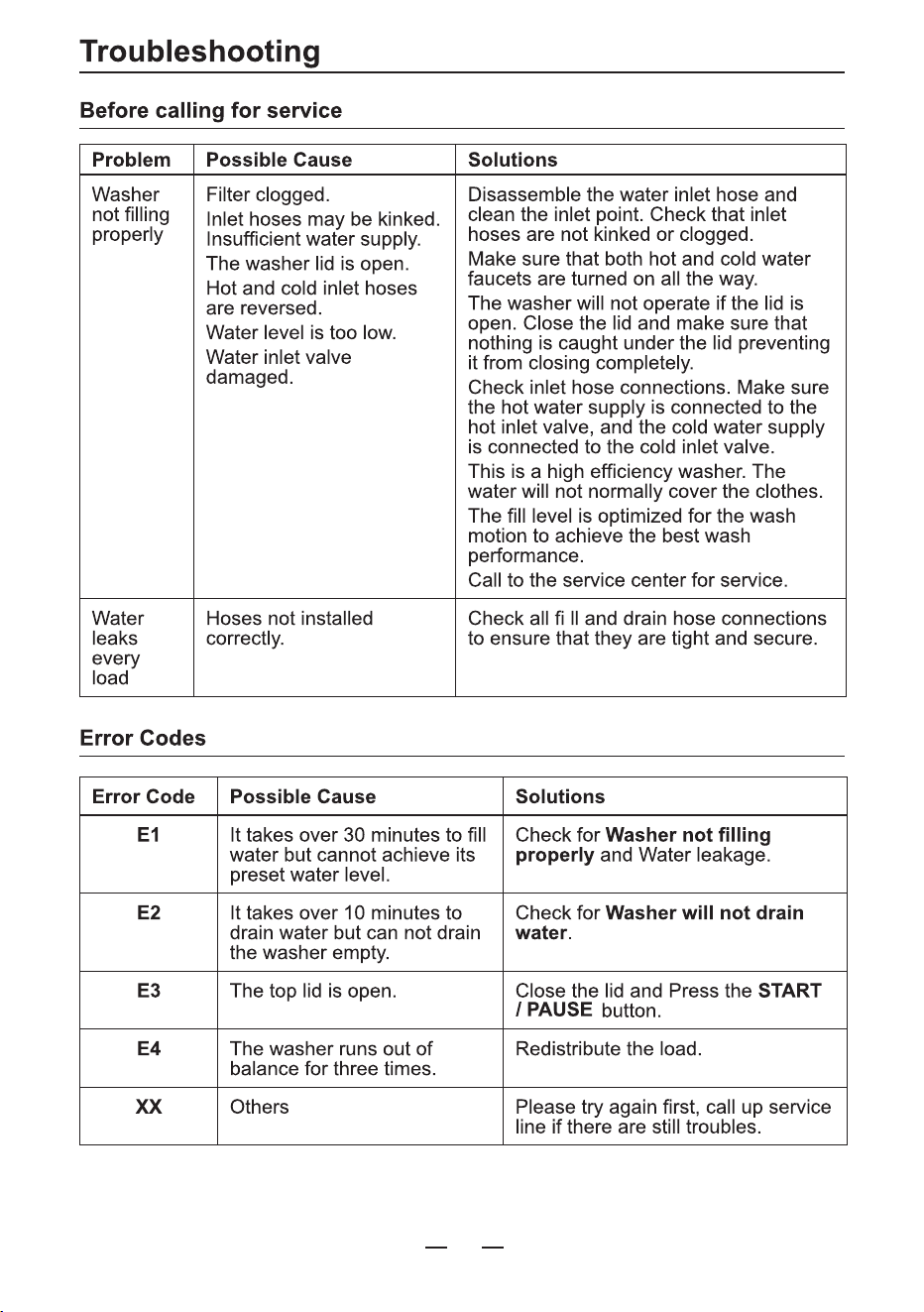 Troubleshooting

Before calling for service

| Problem | Possible Cause | Solutions |
|---|---|---|
| Washer not filling properly | Filter clogged. Inlet hoses may be kinked. Insufficient water supply. The washer lid is open. Hot and cold inlet hoses are reversed. Water level is too low. Water inlet valve damaged. | Disassemble the water inlet hose and clean the inlet point. Check that inlet hoses are not kinked or clogged. Make sure that both hot and cold water faucets are turned on all the way. The washer will not operate if the lid is open. Close the lid and make sure that nothing is caught under the lid preventing it from closing completely. Check inlet hose connections. Make sure the hot water supply is connected to the hot inlet valve, and the cold water supply is connected to the cold inlet valve. This is a high efficiency washer. The water will not normally cover the clothes. The fill level is optimized for the wash motion to achieve the best wash performance. Call to the service center for service. |
| Water leaks every load | Hoses not installed correctly. | Check all fi ll and drain hose connections to ensure that they are tight and secure. |

Error Codes

| Error Code | Possible Cause | Solutions |
|---|---|---|
| E1 | It takes over 30 minutes to fill water but cannot achieve its preset water level. | Check for Washer not filling properly and Water leakage. |
| E2 | It takes over 10 minutes to drain water but can not drain the washer empty. | Check for Washer will not drain water. |
| E3 | The top lid is open. | Close the lid and Press the START / PAUSE button. |
| E4 | The washer runs out of balance for three times. | Redistribute the load. |
| XX | Others | Please try again first, call up service line if there are still troubles. |

— —